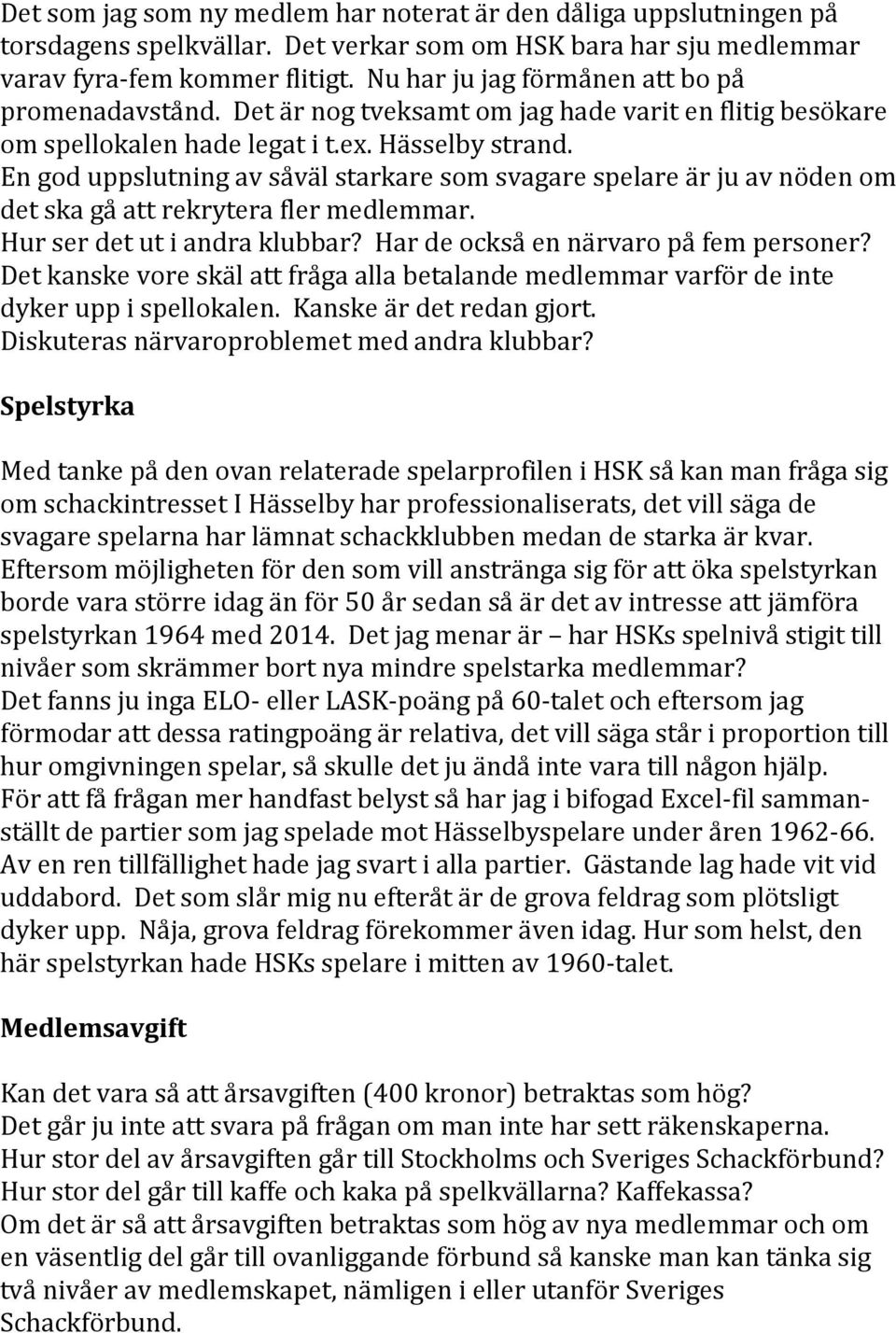 Det som jag som ny medlem har noterat är den dåliga uppslutningen på torsdagens spelkvällar. Det verkar som om HSK bara har sju medlemmar varav fyra-fem kommer flitigt. Nu har ju jag förmånen att bo på promenadavstånd. Det är nog tveksamt om jag hade varit en flitig besökare om spellokalen hade legat i t.ex. Hässelby strand.
En god uppslutning av såväl starkare som svagare spelare är ju av nöden om det ska gå att rekrytera fler medlemmar.
Hur ser det ut i andra klubbar? Har de också en närvaro på fem personer?
Det kanske vore skäl att fråga alla betalande medlemmar varför de inte dyker upp i spellokalen. Kanske är det redan gjort.
Diskuteras närvaroproblemet med andra klubbar?

Spelstyrka

Med tanke på den ovan relaterade spelarprofilen i HSK så kan man fråga sig om schackintresset I Hässelby har professionaliserats, det vill säga de svagare spelarna har lämnat schackklubben medan de starka är kvar.
Eftersom möjligheten för den som vill anstränga sig för att öka spelstyrkan borde vara större idag än för 50 år sedan så är det av intresse att jämföra spelstyrkan 1964 med 2014. Det jag menar är – har HSKs spelnivå stigit till nivåer som skrämmer bort nya mindre spelstarka medlemmar?
Det fanns ju inga ELO- eller LASK-poäng på 60-talet och eftersom jag förmodar att dessa ratingpoäng är relativa, det vill säga står i proportion till hur omgivningen spelar, så skulle det ju ändå inte vara till någon hjälp.
För att få frågan mer handfast belyst så har jag i bifogad Excel-fil sammanställt de partier som jag spelade mot Hässelbyspelare under åren 1962-66.
Av en ren tillfällighet hade jag svart i alla partier. Gästande lag hade vit vid uddabord. Det som slår mig nu efteråt är de grova feldrag som plötsligt dyker upp. Nåja, grova feldrag förekommer även idag. Hur som helst, den här spelstyrkan hade HSKs spelare i mitten av 1960-talet.

Medlemsavgift

Kan det vara så att årsavgiften (400 kronor) betraktas som hög?
Det går ju inte att svara på frågan om man inte har sett räkenskaperna.
Hur stor del av årsavgiften går till Stockholms och Sveriges Schackförbund?
Hur stor del går till kaffe och kaka på spelkvällarna? Kaffekassa?
Om det är så att årsavgiften betraktas som hög av nya medlemmar och om en väsentlig del går till ovanliggande förbund så kanske man kan tänka sig två nivåer av medlemskapet, nämligen i eller utanför Sveriges Schackförbund.